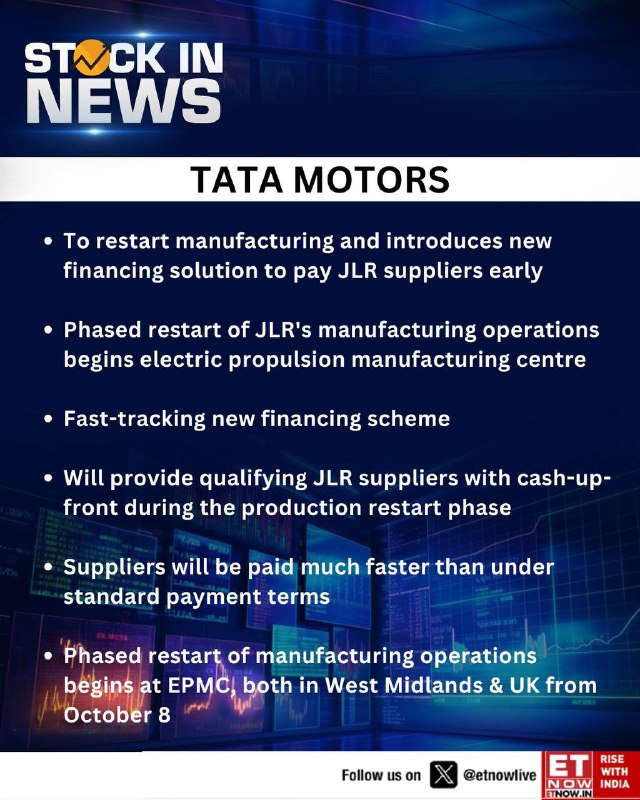 STOCK IN NEWS

TATA MOTORS

• To restart manufacturing and introduces new financing solution to pay JLR suppliers early

• Phased restart of JLR's manufacturing operations begins electric propulsion manufacturing centre

• Fast-tracking new financing scheme

• Will provide qualifying JLR suppliers with cash-up-front during the production restart phase

• Suppliers will be paid much faster than under standard payment terms

• Phased restart of manufacturing operations begins at EPMC, both in West Midlands & UK from October 8

Follow us on @etnowlive

ET NOW ETNOW.IN RISE WITH INDIA